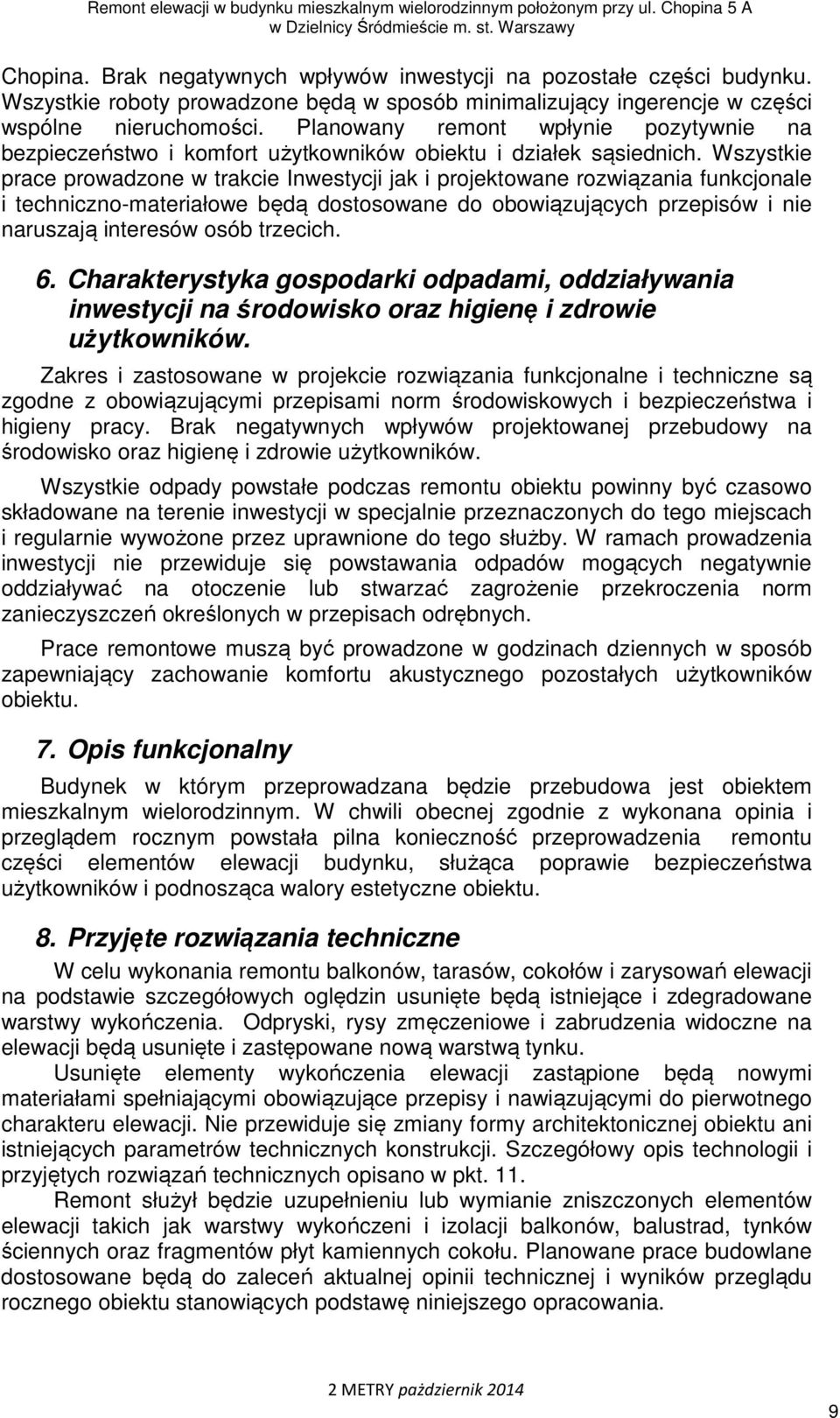 Remont elewacji w budynku mieszkalnym wielorodzinnym położonym przy ul. Chopina 5 A w Dzielnicy Śródmieście m. st. Warszawy

Chopina. Brak negatywnych wpływów inwestycji na pozostałe części budynku. Wszystkie roboty prowadzone będą w sposób minimalizujący ingerencje w części wspólne nieruchomości. Planowany remont wpłynie pozytywnie na bezpieczeństwo i komfort użytkowników obiektu i działek sąsiednich. Wszystkie prace prowadzone w trakcie Inwestycji jak i projektowane rozwiązania funkcjonale i techniczno-materiałowe będą dostosowane do obowiązujących przepisów i nie naruszają interesów osób trzecich.

6. Charakterystyka gospodarki odpadami, oddziaływania inwestycji na środowisko oraz higienę i zdrowie użytkowników.

Zakres i zastosowane w projekcie rozwiązania funkcjonalne i techniczne są zgodne z obowiązującymi przepisami norm środowiskowych i bezpieczeństwa i higieny pracy. Brak negatywnych wpływów projektowanej przebudowy na środowisko oraz higienę i zdrowie użytkowników.

Wszystkie odpady powstałe podczas remontu obiektu powinny być czasowo składowane na terenie inwestycji w specjalnie przeznaczonych do tego miejscach i regularnie wywożone przez uprawnione do tego służby. W ramach prowadzenia inwestycji nie przewiduje się powstawania odpadów mogących negatywnie oddziaływać na otoczenie lub stwarzać zagrożenie przekroczenia norm zanieczyszczeń określonych w przepisach odrębnych.

Prace remontowe muszą być prowadzone w godzinach dziennych w sposób zapewniający zachowanie komfortu akustycznego pozostałych użytkowników obiektu.

7. Opis funkcjonalny

Budynek w którym przeprowadzana będzie przebudowa jest obiektem mieszkalnym wielorodzinnym. W chwili obecnej zgodnie z wykonana opinia i przeglądem rocznym powstała pilna konieczność przeprowadzenia remontu części elementów elewacji budynku, służąca poprawie bezpieczeństwa użytkowników i podnosząca walory estetyczne obiektu.

8. Przyjęte rozwiązania techniczne

W celu wykonania remontu balkonów, tarasów, cokołów i zarysowań elewacji na podstawie szczegółowych oględzin usunięte będą istniejące i zdegradowane warstwy wykończenia. Odpryski, rysy zmęczeniowe i zabrudzenia widoczne na elewacji będą usunięte i zastępowane nową warstwą tynku.

Usunięte elementy wykończenia elewacji zastąpione będą nowymi materiałami spełniającymi obowiązujące przepisy i nawiązującymi do pierwotnego charakteru elewacji. Nie przewiduje się zmiany formy architektonicznej obiektu ani istniejących parametrów technicznych konstrukcji. Szczegółowy opis technologii i przyjętych rozwiązań technicznych opisano w pkt. 11.

Remont służył będzie uzupełnieniu lub wymianie zniszczonych elementów elewacji takich jak warstwy wykończeni i izolacji balkonów, balustrad, tynków ściennych oraz fragmentów płyt kamiennych cokołu. Planowane prace budowlane dostosowane będą do zaleceń aktualnej opinii technicznej i wyników przeglądu rocznego obiektu stanowiących podstawę niniejszego opracowania.

2 METRY październik 2014

9